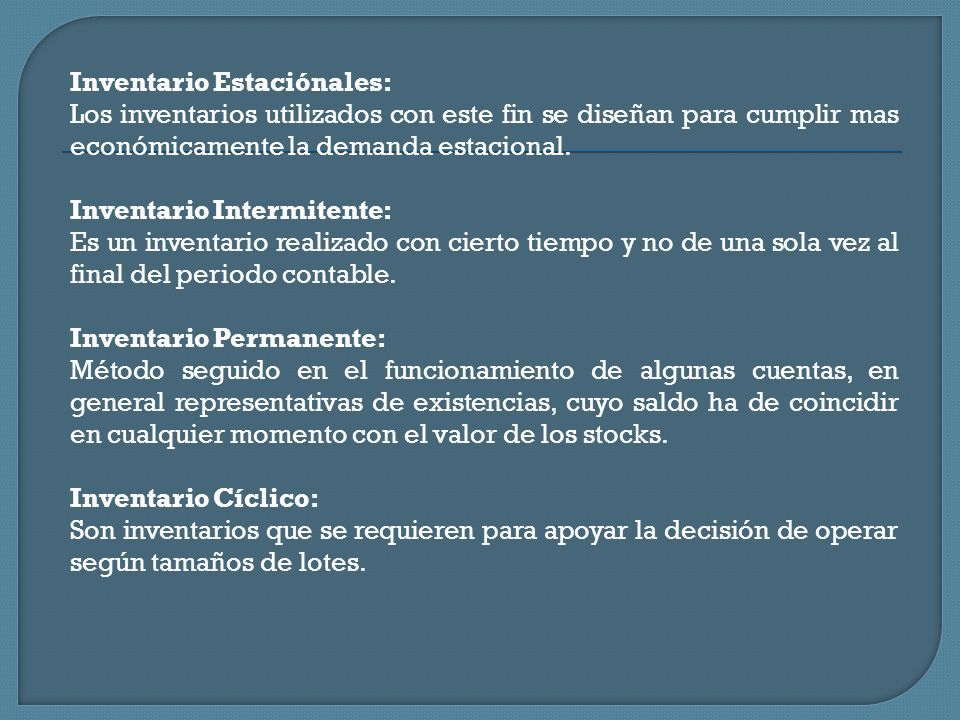 Inventario Estaciónales:
Los inventarios utilizados con este fin se diseñan para cumplir mas económicamente la demanda estacional.

Inventario Intermitente:
Es un inventario realizado con cierto tiempo y no de una sola vez al final del periodo contable.

Inventario Permanente:
Método seguido en el funcionamiento de algunas cuentas, en general representativas de existencias, cuyo saldo ha de coincidir en cualquier momento con el valor de los stocks.

Inventario Cíclico:
Son inventarios que se requieren para apoyar la decisión de operar según tamaños de lotes.